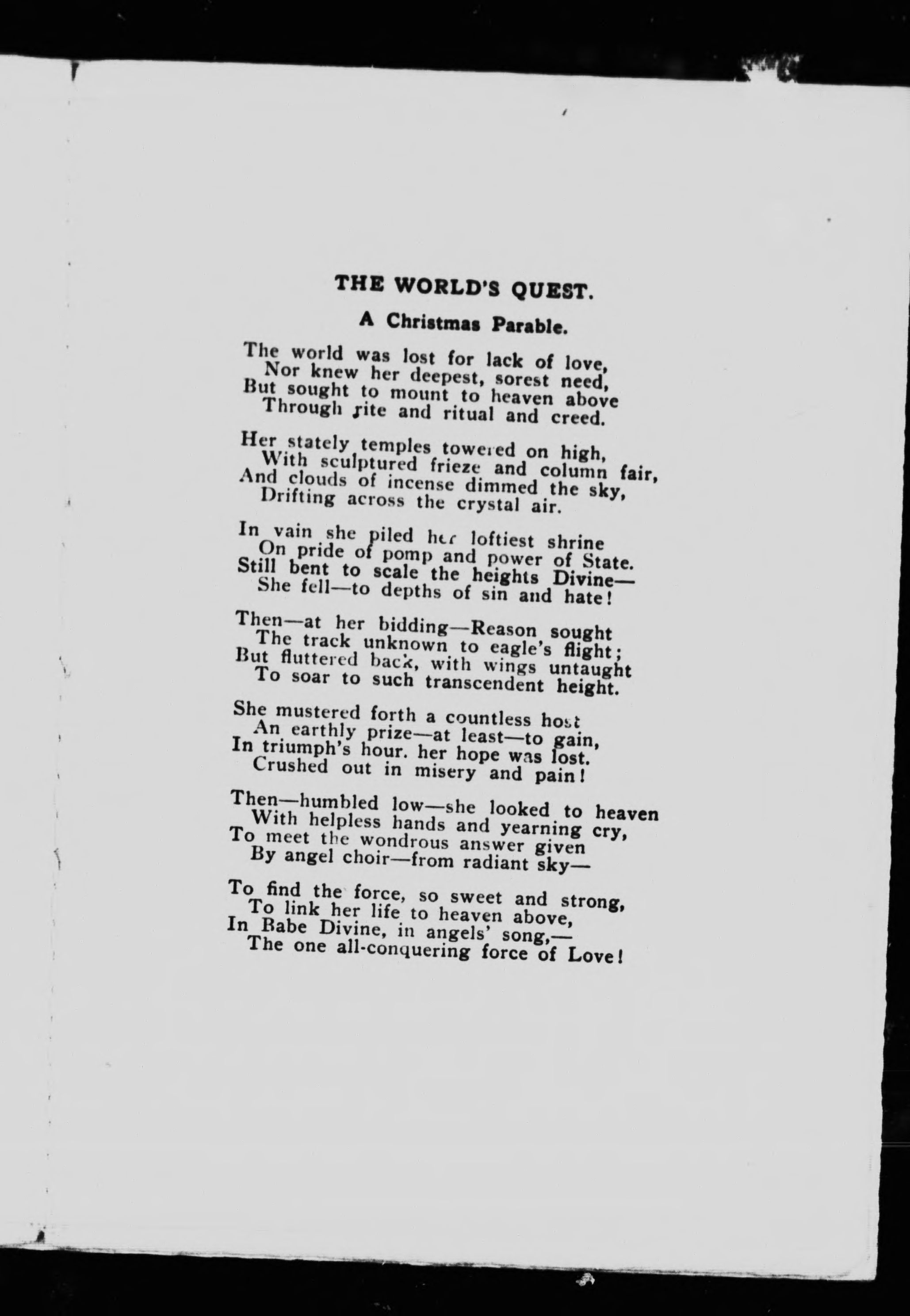 THE WORLD'S QUEST.

A Christmas Parable.

The world was lost for lack of love,
Nor knew her deepest, sorest need,
But sought to mount to heaven above
Through rite and ritual and creed.

Her stately temples towered on high,
With sculptured frieze and column fair,
And clouds of incense dimmed the sky,
Drifting across the crystal air.

In vain she piled her loftiest shrine
On pride of pomp and power of State.
Still bent to scale the heights Divine—
She fell—to depths of sin and hate!

Then—at her bidding—Reason sought
The track unknown to eagle's flight;
But fluttered back, with wings untaught
To soar to such transcendent height.

She mustered forth a countless host
An earthly prize—at least—to gain,
In triumph's hour. her hope was lost.
Crushed out in misery and pain!

Then—humbled low—she looked to heaven
With helpless hands and yearning cry,
To meet the wondrous answer given
By angel choir—from radiant sky—

To find the force, so sweet and strong,
To link her life to heaven above,
In Babe Divine, in angels' song,—
The one all-conquering force of Love!